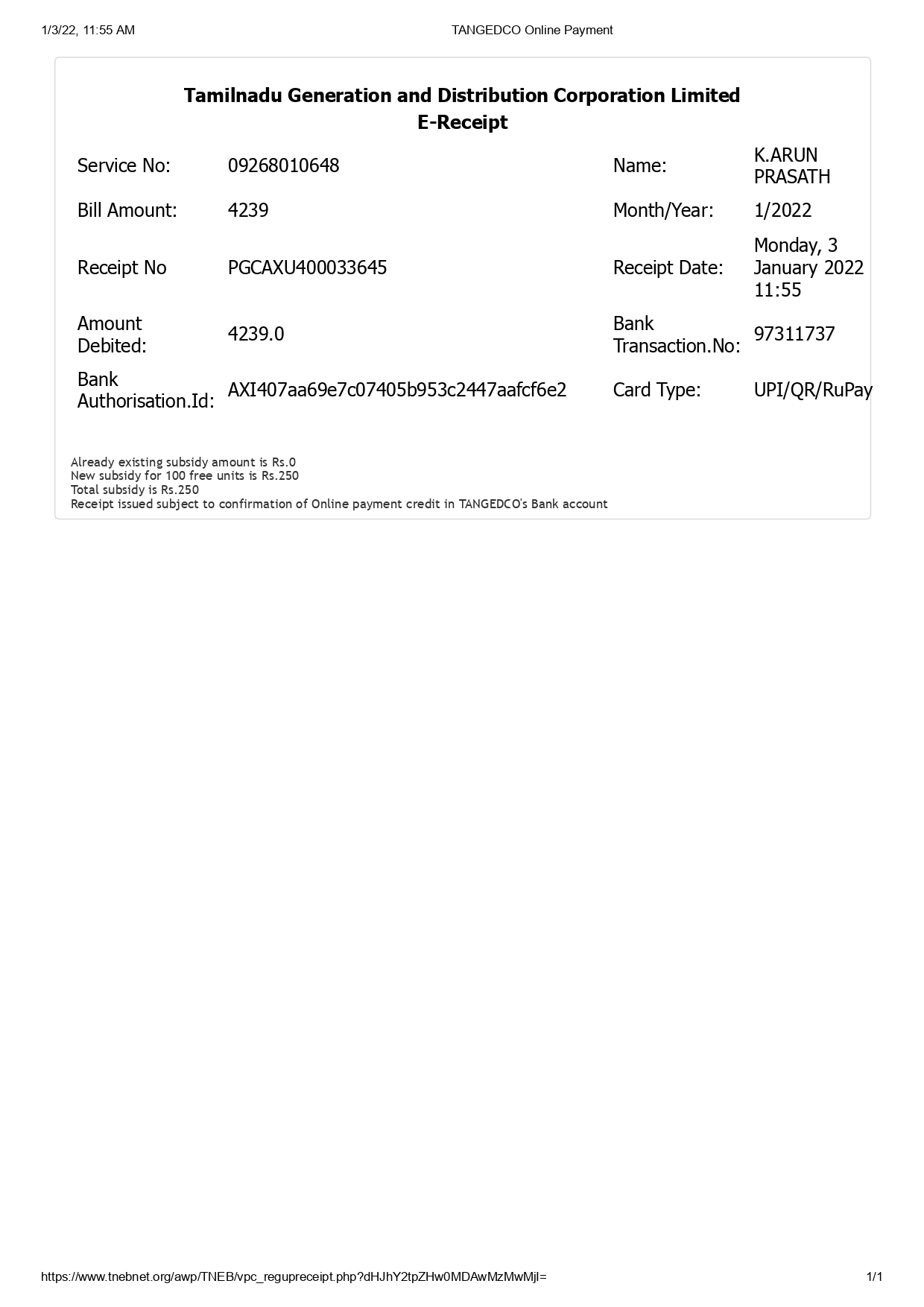 1/3/22, 11:55 AM TANGEDCO Online Payment

Tamilnadu Generation and Distribution Corporation Limited
E-Receipt

| Service No: | 09268010648 | Name: | K.ARUN PRASATH |
|---|---|---|---|
| Bill Amount: | 4239 | Month/Year: | 1/2022 |
| Receipt No | PGCAXU400033645 | Receipt Date: | Monday, 3 January 2022 11:55 |
| Amount Debited: | 4239.0 | Bank Transaction.No: | 97311737 |
| Bank Authorisation.Id: | AXI407aa69e7c07405b953c2447aafcf6e2 | Card Type: | UPI/QR/RuPay |

Already existing subsidy amount is Rs.0
New subsidy for 100 free units is Rs.250
Total subsidy is Rs.250
Receipt issued subject to confirmation of Online payment credit in TANGEDCO's Bank account

https://www.tnebnet.org/awp/TNEB/vpc_regupreceipt.php?dHJhY2tpZHw0MDAwMzMwMjI= 1/1